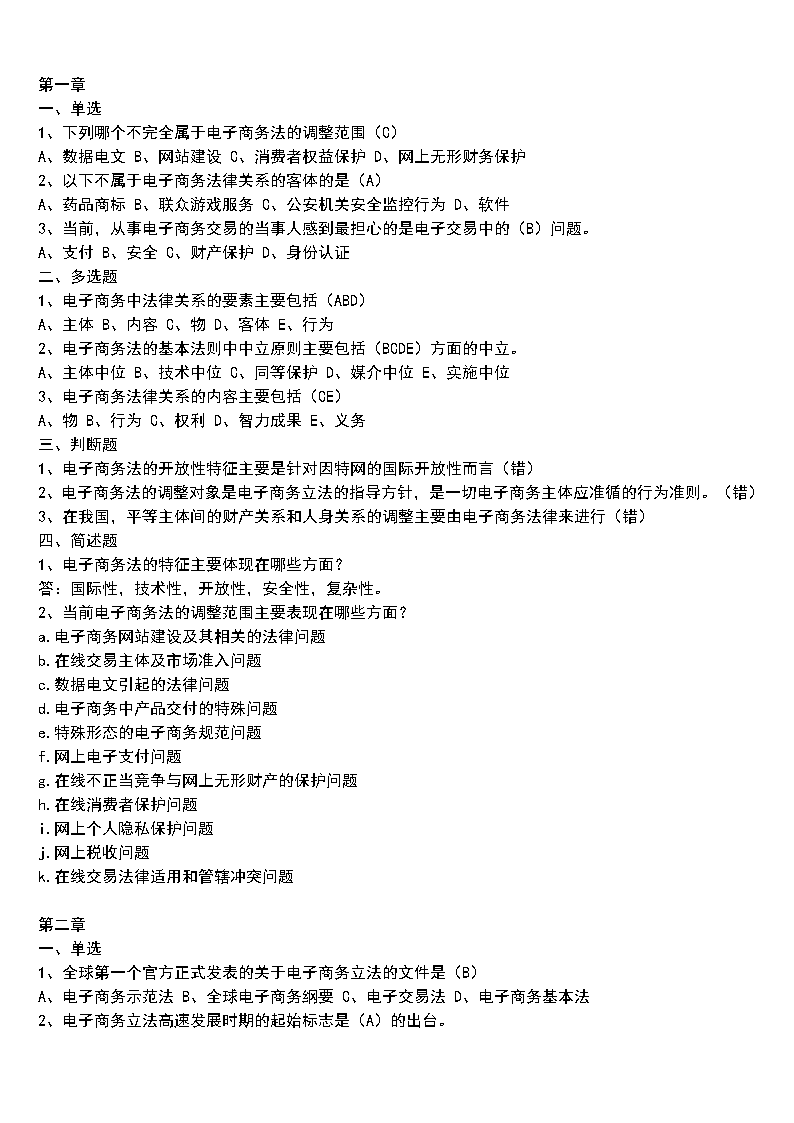 第一章
一、单选
1、下列哪个不完全属于电子商务法的调整范围（C）
A、数据电文 B、网站建设 C、消费者权益保护 D、网上无形财务保护
2、以下不属于电子商务法律关系的客体的是（A）
A、药品商标 B、联众游戏服务 C、公安机关安全监控行为 D、软件
3、当前，从事电子商务交易的当事人感到最担心的是电子交易中的（B）问题。
A、支付 B、安全 C、财产保护 D、身份认证
二、多选题
1、电子商务中法律关系的要素主要包括（ABD）
A、主体 B、内容 C、物 D、客体 E、行为
2、电子商务法的基本法则中中立原则主要包括（BCDE）方面的中立。
A、主体中位 B、技术中位 C、同等保护 D、媒介中位 E、实施中位
3、电子商务法律关系的内容主要包括（CE）
A、物 B、行为 C、权利 D、智力成果 E、义务
三、判断题
1、电子商务法的开放性特征主要是针对因特网的国际开放性而言（错）
2、电子商务法的调整对象是电子商务立法的指导方针，是一切电子商务主体应准循的行为准则。（错）
3、在我国，平等主体间的财产关系和人身关系的调整主要由电子商务法律来进行（错）
四、简述题
1、电子商务法的特征主要体现在哪些方面？
答：国际性，技术性，开放性，安全性，复杂性。
2、当前电子商务法的调整范围主要表现在哪些方面？
a.电子商务网站建设及其相关的法律问题
b.在线交易主体及市场准入问题
c.数据电文引起的法律问题
d.电子商务中产品交付的特殊问题
e.特殊形态的电子商务规范问题
f.网上电子支付问题
g.在线不正当竞争与网上无形财产的保护问题
h.在线消费者保护问题
i.网上个人隐私保护问题
j.网上税收问题
k.在线交易法律适用和管辖冲突问题

第二章
一、单选
1、全球第一个官方正式发表的关于电子商务立法的文件是（B）
A、电子商务示范法 B、全球电子商务纲要 C、电子交易法 D、电子商务基本法
2、电子商务立法高速发展时期的起始标志是（A）的出台。